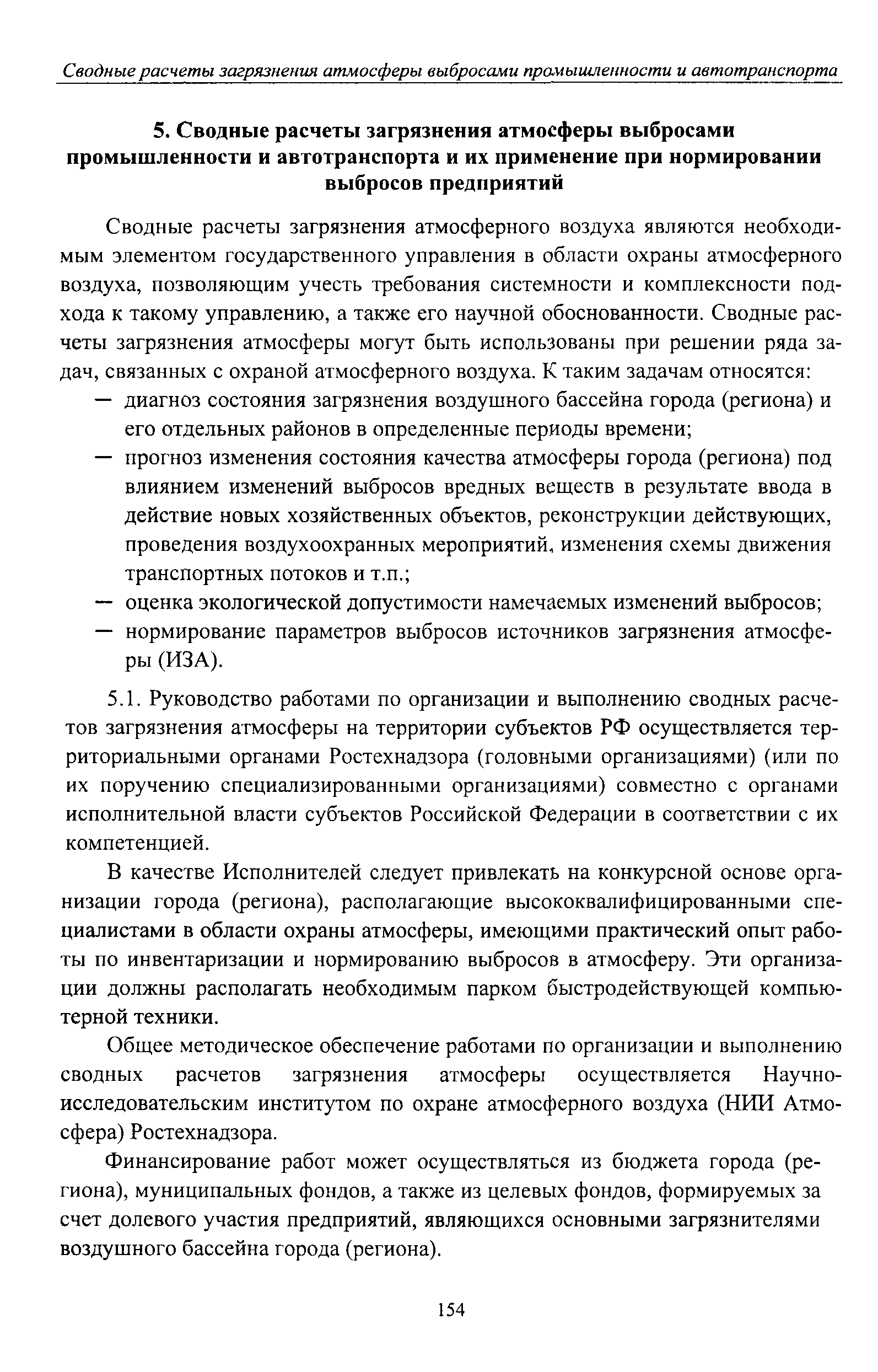 Сводные расчеты загрязнения атмосферы выбросами промышленности и автотранспорта

5. Сводные расчеты загрязнения атмосферы выбросами промышленности и автотранспорта и их применение при нормировании выбросов предприятий

Сводные расчеты загрязнения атмосферного воздуха являются необходимым элементом государственного управления в области охраны атмосферного воздуха, позволяющим учесть требования системности и комплексности подхода к такому управлению, а также его научной обоснованности. Сводные расчеты загрязнения атмосферы могут быть использованы при решении ряда задач, связанных с охраной атмосферного воздуха. К таким задачам относятся:
— диагноз состояния загрязнения воздушного бассейна города (региона) и его отдельных районов в определенные периоды времени;
— прогноз изменения состояния качества атмосферы города (региона) под влиянием изменений выбросов вредных веществ в результате ввода в действие новых хозяйственных объектов, реконструкции действующих, проведения воздухоохранных мероприятий, изменения схемы движения транспортных потоков и т.п.;
— оценка экологической допустимости намечаемых изменений выбросов;
— нормирование параметров выбросов источников загрязнения атмосферы (ИЗА).

5.1. Руководство работами по организации и выполнению сводных расчетов загрязнения атмосферы на территории субъектов РФ осуществляется территориальными органами Ростехнадзора (головными организациями) (или по их поручению специализированными организациями) совместно с органами исполнительной власти субъектов Российской Федерации в соответствии с их компетенцией.

В качестве Исполнителей следует привлекать на конкурсной основе организации города (региона), располагающие высококвалифицированными специалистами в области охраны атмосферы, имеющими практический опыт работы по инвентаризации и нормированию выбросов в атмосферу. Эти организации должны располагать необходимым парком быстродействующей компьютерной техники.

Общее методическое обеспечение работами по организации и выполнению сводных расчетов загрязнения атмосферы осуществляется Научно-исследовательским институтом по охране атмосферного воздуха (НИИ Атмосфера) Ростехнадзора.

Финансирование работ может осуществляться из бюджета города (региона), муниципальных фондов, а также из целевых фондов, формируемых за счет долевого участия предприятий, являющихся основными загрязнителями воздушного бассейна города (региона).

154